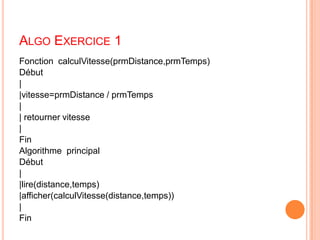 ALGO EXERCICE 1

Fonction calculVitesse(prmDistance,prmTemps)
Début
|
|vitesse=prmDistance / prmTemps
|
| retourner vitesse
|
Fin
Algorithme principal
Début
|
|lire(distance,temps)
|afficher(calculVitesse(distance,temps))
|
Fin